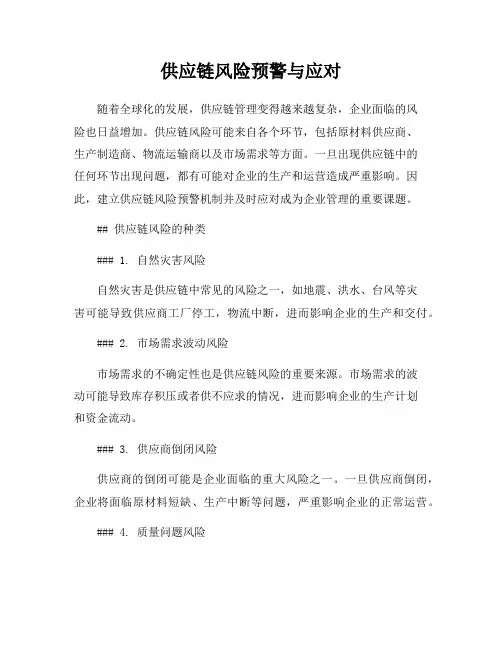 供应链风险预警与应对

随着全球化的发展，供应链管理变得越来越复杂，企业面临的风险也日益增加。供应链风险可能来自各个环节，包括原材料供应商、生产制造商、物流运输商以及市场需求等方面。一旦出现供应链中的任何环节出现问题，都有可能对企业的生产和运营造成严重影响。因此，建立供应链风险预警机制并及时应对成为企业管理的重要课题。

## 供应链风险的种类

### 1. 自然灾害风险

自然灾害是供应链中常见的风险之一，如地震、洪水、台风等灾害可能导致供应商工厂停工，物流中断，进而影响企业的生产和交付。

### 2. 市场需求波动风险

市场需求的不确定性也是供应链风险的重要来源。市场需求的波动可能导致库存积压或者供不应求的情况，进而影响企业的生产计划和资金流动。

### 3. 供应商倒闭风险

供应商的倒闭可能是企业面临的重大风险之一。一旦供应商倒闭，企业将面临原材料短缺、生产中断等问题，严重影响企业的正常运营。

### 4. 质量问题风险